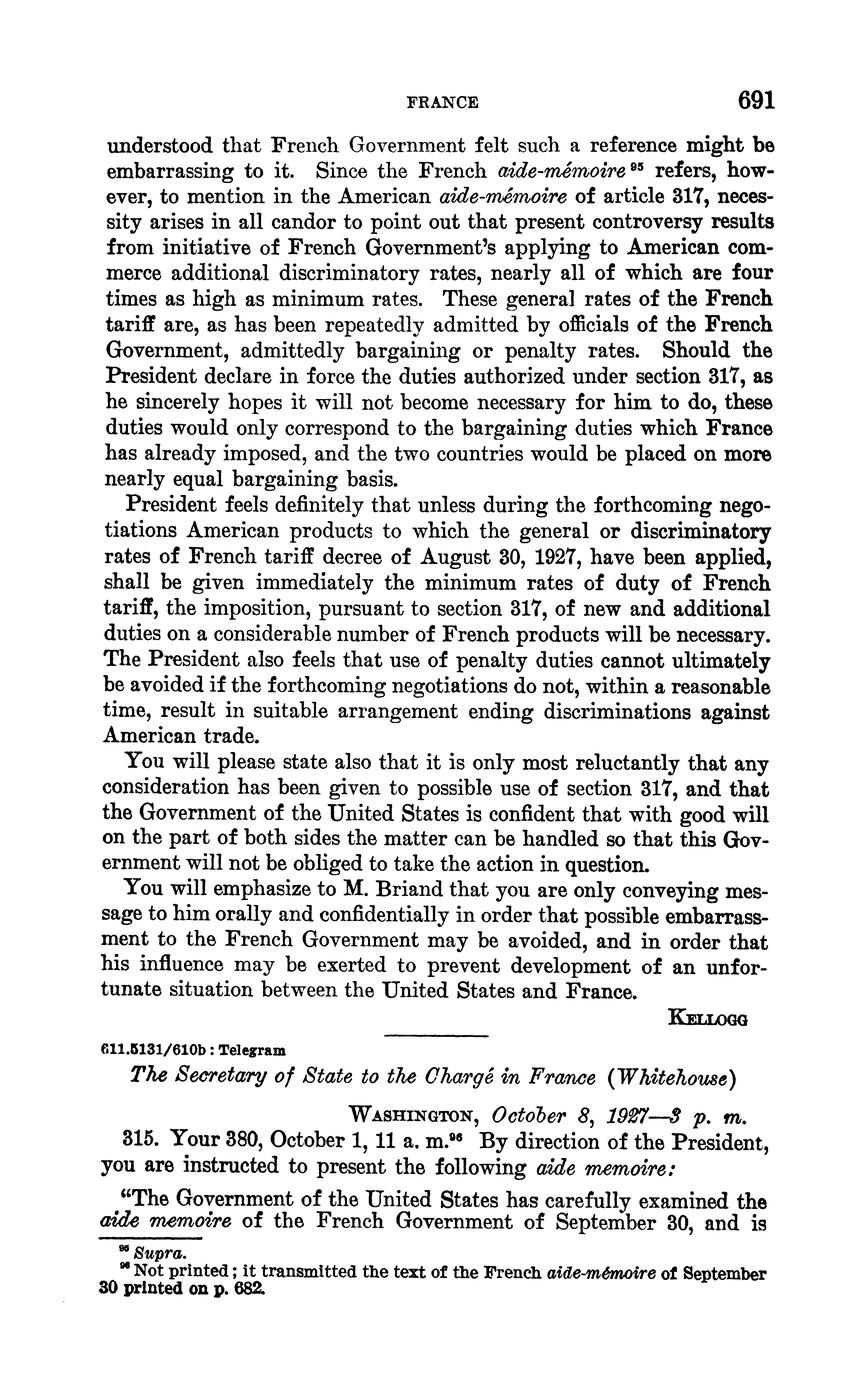 FRANCE 691

understood that French Government felt such a reference might be embarrassing to it. Since the French aide-mémoire $^{95}$ refers, however, to mention in the American aide-mémoire of article 317, necessity arises in all candor to point out that present controversy results from initiative of French Government's applying to American commerce additional discriminatory rates, nearly all of which are four times as high as minimum rates. These general rates of the French tariff are, as has been repeatedly admitted by officials of the French Government, admittedly bargaining or penalty rates. Should the President declare in force the duties authorized under section 317, as he sincerely hopes it will not become necessary for him to do, these duties would only correspond to the bargaining duties which France has already imposed, and the two countries would be placed on more nearly equal bargaining basis.

President feels definitely that unless during the forthcoming negotiations American products to which the general or discriminatory rates of French tariff decree of August 30, 1927, have been applied, shall be given immediately the minimum rates of duty of French tariff, the imposition, pursuant to section 317, of new and additional duties on a considerable number of French products will be necessary. The President also feels that use of penalty duties cannot ultimately be avoided if the forthcoming negotiations do not, within a reasonable time, result in suitable arrangement ending discriminations against American trade.

You will please state also that it is only most reluctantly that any consideration has been given to possible use of section 317, and that the Government of the United States is confident that with good will on the part of both sides the matter can be handled so that this Government will not be obliged to take the action in question.

You will emphasize to M. Briand that you are only conveying message to him orally and confidentially in order that possible embarrassment to the French Government may be avoided, and in order that his influence may be exerted to prevent development of an unfortunate situation between the United States and France.

KELLOGG

611.5131/610b : Telegram

The Secretary of State to the Chargé in France (Whitehouse)

WASHINGTON, October 8, 1927—3 p. m.

315. Your 380, October 1, 11 a. m.$^{96}$ By direction of the President, you are instructed to present the following aide memoire:

"The Government of the United States has carefully examined the aide memoire of the French Government of September 30, and is

$^{95}$ Supra.
$^{96}$ Not printed; it transmitted the text of the French aide-mémoire of September 30 printed on p. 682.